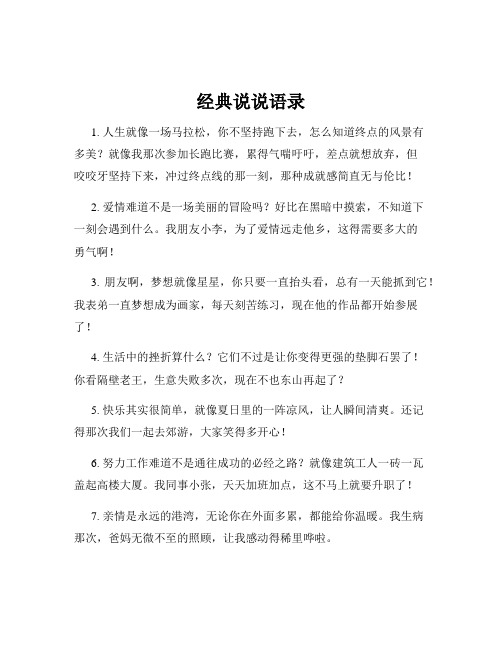 经典说说语录

1. 人生就像一场马拉松，你不坚持跑下去，怎么知道终点的风景有多美？就像我那次参加长跑比赛，累得气喘吁吁，差点就想放弃，但咬咬牙坚持下来，冲过终点线的那一刻，那种成就感简直无与伦比！

2. 爱情难道不是一场美丽的冒险吗？好比在黑暗中摸索，不知道下一刻会遇到什么。我朋友小李，为了爱情远走他乡，这得需要多大的勇气啊！

3. 朋友啊，梦想就像星星，你只要一直抬头看，总有一天能抓到它！我表弟一直梦想成为画家，每天刻苦练习，现在他的作品都开始参展了！

4. 生活中的挫折算什么？它们不过是让你变得更强的垫脚石罢了！你看隔壁老王，生意失败多次，现在不也东山再起了？

5. 快乐其实很简单，就像夏日里的一阵凉风，让人瞬间清爽。还记得那次我们一起去郊游，大家笑得多开心！

6. 努力工作难道不是通往成功的必经之路？就像建筑工人一砖一瓦盖起高楼大厦。我同事小张，天天加班加点，这不马上就要升职了！

7. 亲情是永远的港湾，无论你在外面多累，都能给你温暖。我生病那次，爸妈无微不至的照顾，让我感动得稀里哗啦。